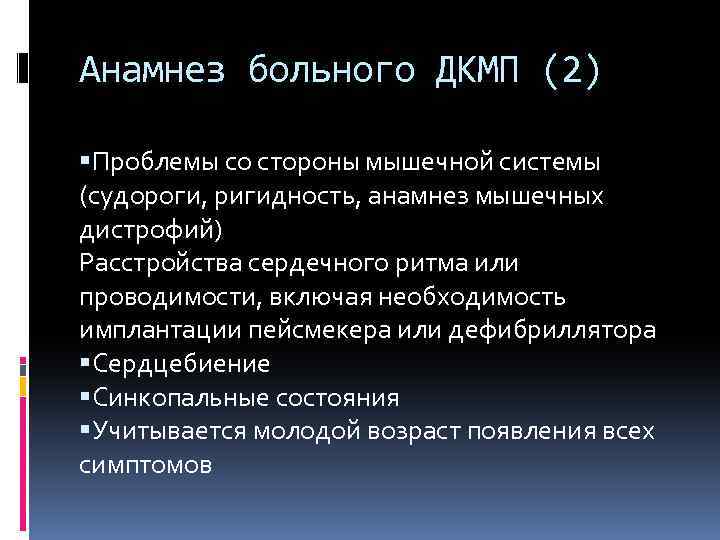 Анамнез больного ДКМП (2)

▪Проблемы со стороны мышечной системы (судороги, ригидность, анамнез мышечных дистрофий)
Расстройства сердечного ритма или проводимости, включая необходимость имплантации пейсмекера или дефибриллятора
▪Сердцебиение
▪Синкопальные состояния
▪Учитывается молодой возраст появления всех симптомов